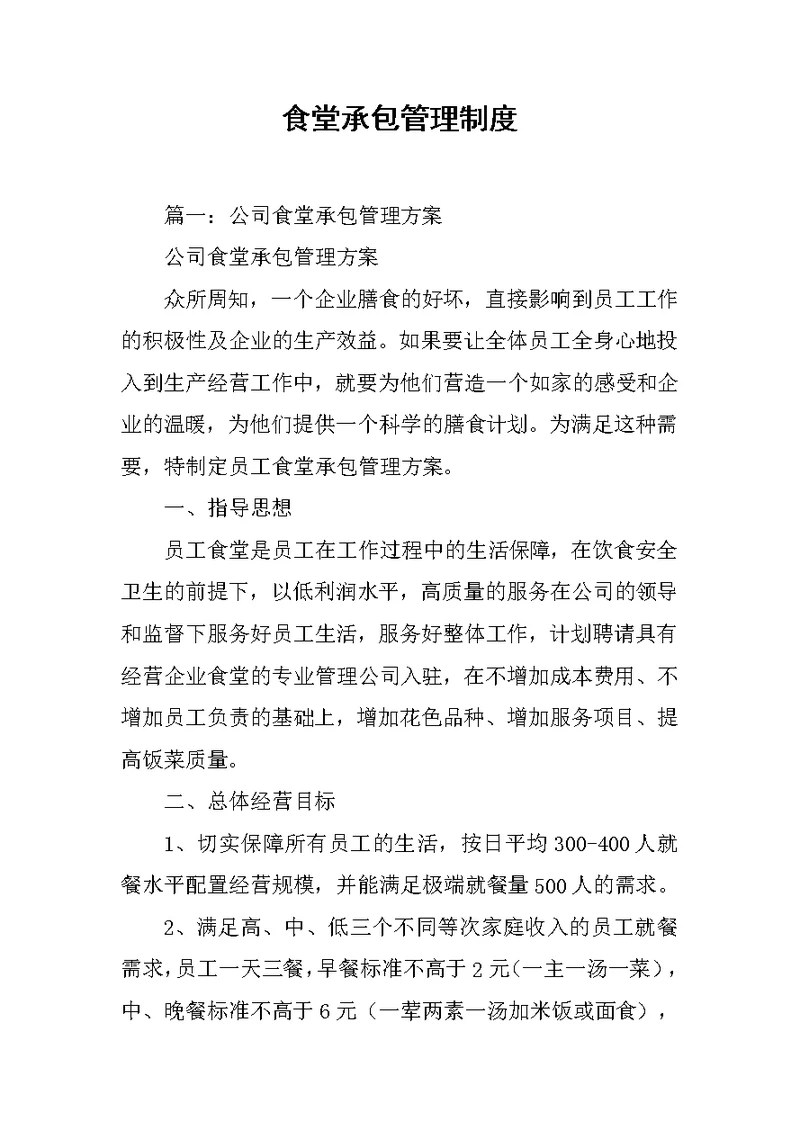 食堂承包管理制度

篇一：公司食堂承包管理方案

公司食堂承包管理方案

众所周知，一个企业膳食的好坏，直接影响到员工工作的积极性及企业的生产效益。如果要让全体员工全身心地投入到生产经营工作中，就要为他们营造一个如家的感受和企业的温暖，为他们提供一个科学的膳食计划。为满足这种需要，特制定员工食堂承包管理方案。

一、指导思想

员工食堂是员工在工作过程中的生活保障，在饮食安全卫生的前提下，以低利润水平，高质量的服务在公司的领导和监督下服务好员工生活，服务好整体工作，计划聘请具有经营企业食堂的专业管理公司入驻，在不增加成本费用、不增加员工负责的基础上，增加花色品种、增加服务项目、提高饭菜质量。

二、总体经营目标

1、切实保障所有员工的生活，按日平均300-400人就餐水平配置经营规模，并能满足极端就餐量500人的需求。

2、满足高、中、低三个不同等次家庭收入的员工就餐需求，员工一天三餐，早餐标准不高于2元(一主一汤一菜)，中、晚餐标准不高于6元（一荤两素一汤加米饭或面食），